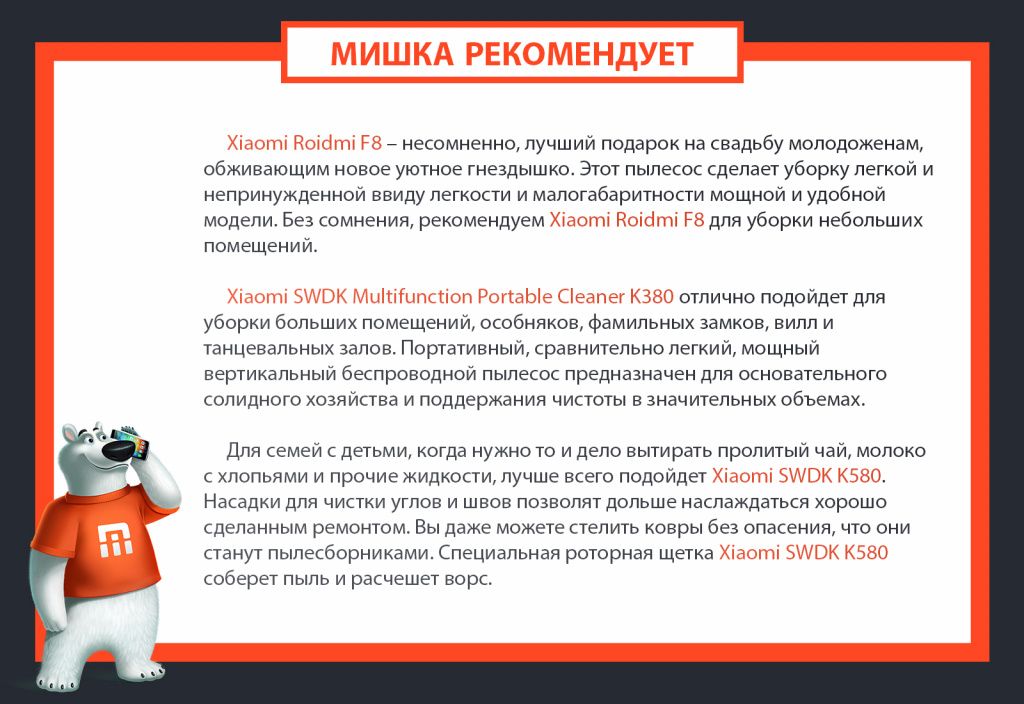 МИШКА РЕКОМЕНДУЕТ

Xiaomi Roidmi F8 – несомненно, лучший подарок на свадьбу молодоженам, обживающим новое уютное гнездышко. Этот пылесос сделает уборку легкой и непринужденной ввиду легкости и малогабаритности мощной и удобной модели. Без сомнения, рекомендуем Xiaomi Roidmi F8 для уборки небольших помещений.

Xiaomi SWDK Multifunction Portable Cleaner K380 отлично подойдет для уборки больших помещений, особняков, фамильных замков, вилл и танцевальных залов. Портативный, сравнительно легкий, мощный вертикальный беспроводной пылесос предназначен для основательного солидного хозяйства и поддержания чистоты в значительных объемах.

Для семей с детьми, когда нужно то и дело вытирать пролитый чай, молоко с хлопьями и прочие жидкости, лучше всего подойдет Xiaomi SWDK K580. Насадки для чистки углов и швов позволят дольше наслаждаться хорошо сделанным ремонтом. Вы даже можете стелить ковры без опасения, что они станут пылесборниками. Специальная роторная щетка Xiaomi SWDK K580 соберет пыль и расчешет ворс.